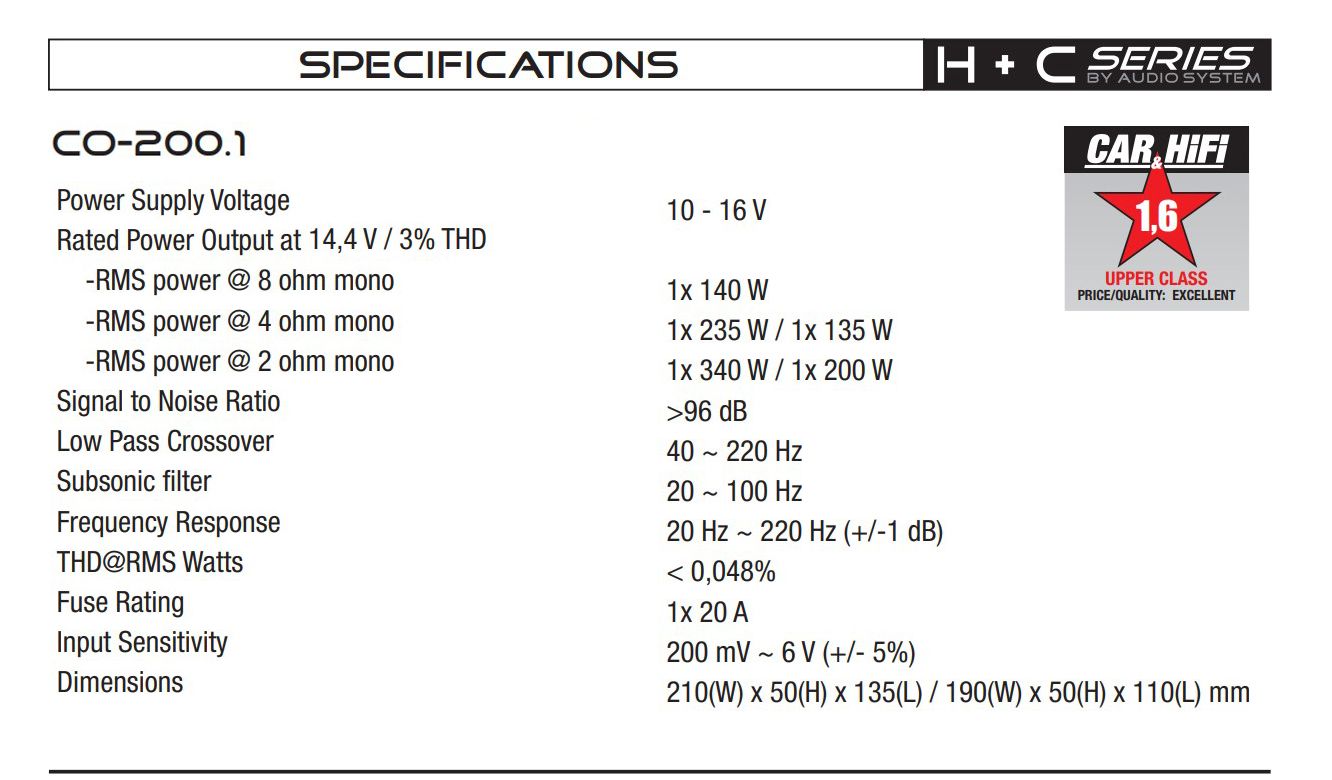 SPECIFICATIONS

H + C SERIES BY AUDIO SYSTEM

CO-200.1

CAR & HiFi
1,6
UPPER CLASS
PRICE/QUALITY: EXCELLENT

| | |
|---|---|
| Power Supply Voltage | 10 - 16 V |
| Rated Power Output at 14,4 V / 3% THD | |
| -RMS power @ 8 ohm mono | 1x 140 W |
| -RMS power @ 4 ohm mono | 1x 235 W / 1x 135 W |
| -RMS power @ 2 ohm mono | 1x 340 W / 1x 200 W |
| Signal to Noise Ratio | >96 dB |
| Low Pass Crossover | 40 ~ 220 Hz |
| Subsonic filter | 20 ~ 100 Hz |
| Frequency Response | 20 Hz ~ 220 Hz (+/-1 dB) |
| THD@RMS Watts | < 0,048% |
| Fuse Rating | 1x 20 A |
| Input Sensitivity | 200 mV ~ 6 V (+/- 5%) |
| Dimensions | 210(W) x 50(H) x 135(L) / 190(W) x 50(H) x 110(L) mm |